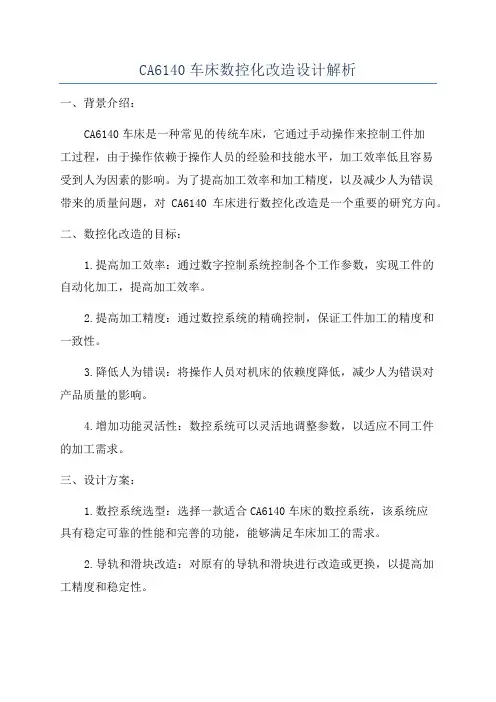 CA6140 车床数控化改造设计解析

一、背景介绍：

CA6140 车床是一种常见的传统车床，它通过手动操作来控制工件加工过程，由于操作依赖于操作人员的经验和技能水平，加工效率低且容易受到人为因素的影响。为了提高加工效率和加工精度，以及减少人为错误带来的质量问题，对 CA6140 车床进行数控化改造是一个重要的研究方向。

二、数控化改造的目标：

1.提高加工效率：通过数字控制系统控制各个工作参数，实现工件的自动化加工，提高加工效率。

2.提高加工精度：通过数控系统的精确控制，保证工件加工的精度和一致性。

3.降低人为错误：将操作人员对机床的依赖度降低，减少人为错误对产品质量的影响。

4.增加功能灵活性：数控系统可以灵活地调整参数，以适应不同工件的加工需求。

三、设计方案：

1.数控系统选型：选择一款适合 CA6140 车床的数控系统，该系统应具有稳定可靠的性能和完善的功能，能够满足车床加工的需求。

2.导轨和滑块改造：对原有的导轨和滑块进行改造或更换，以提高加工精度和稳定性。